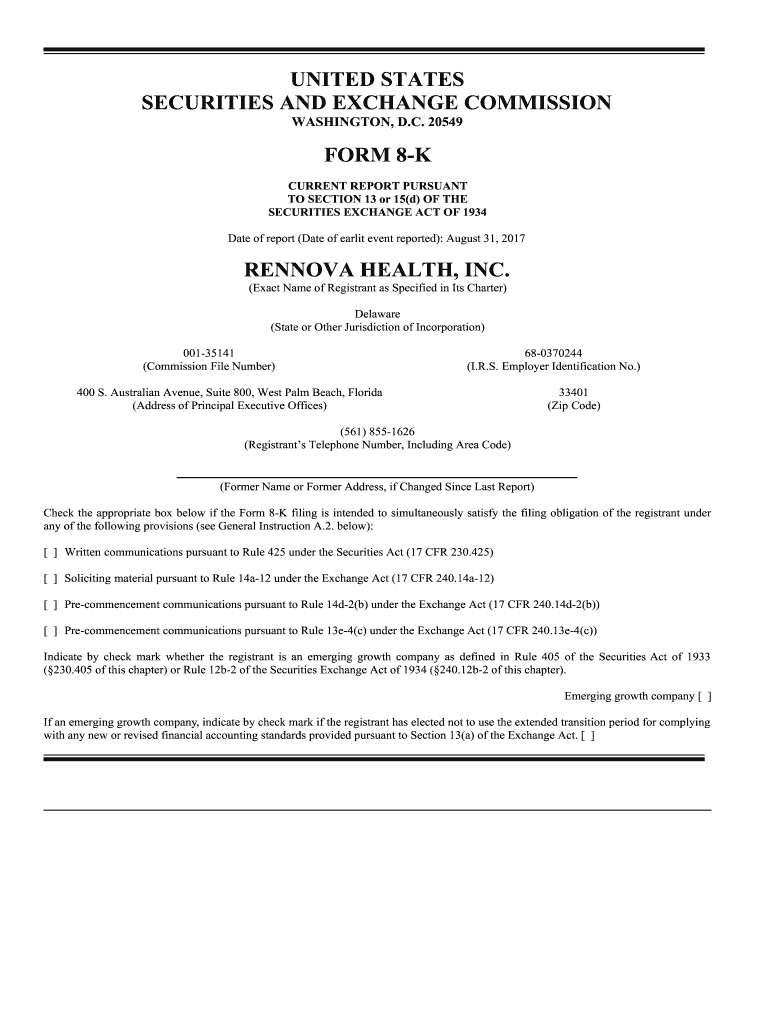 UNITED STATES
SECURITIES AND EXCHANGE COMMISSION
WASHINGTON, D.C. 20549

FORM 8-K

CURRENT REPORT PURSUANT
TO SECTION 13 or 15(d) OF THE
SECURITIES EXCHANGE ACT OF 1934

Date of report (Date of earlit event reported): August 31, 2017

RENNOVA HEALTH, INC.
(Exact Name of Registrant as Specified in Its Charter)

Delaware
(State or Other Jurisdiction of Incorporation)

001-35141
(Commission File Number)

68-0370244
(I.R.S. Employer Identification No.)

400 S. Australian Avenue, Suite 800, West Palm Beach, Florida
(Address of Principal Executive Offices)

33401
(Zip Code)

(561) 855-1626
(Registrant's Telephone Number, Including Area Code)

(Former Name or Former Address, if Changed Since Last Report)

Check the appropriate box below if the Form 8-K filing is intended to simultaneously satisfy the filing obligation of the registrant under any of the following provisions (see General Instruction A.2. below):

[ ] Written communications pursuant to Rule 425 under the Securities Act (17 CFR 230.425)

[ ] Soliciting material pursuant to Rule 14a-12 under the Exchange Act (17 CFR 240.14a-12)

[ ] Pre-commencement communications pursuant to Rule 14d-2(b) under the Exchange Act (17 CFR 240.14d-2(b))

[ ] Pre-commencement communications pursuant to Rule 13e-4(c) under the Exchange Act (17 CFR 240.13e-4(c))

Indicate by check mark whether the registrant is an emerging growth company as defined in Rule 405 of the Securities Act of 1933 (§230.405 of this chapter) or Rule 12b-2 of the Securities Exchange Act of 1934 (§240.12b-2 of this chapter).

Emerging growth company [ ]

If an emerging growth company, indicate by check mark if the registrant has elected not to use the extended transition period for complying with any new or revised financial accounting standards provided pursuant to Section 13(a) of the Exchange Act. [ ]